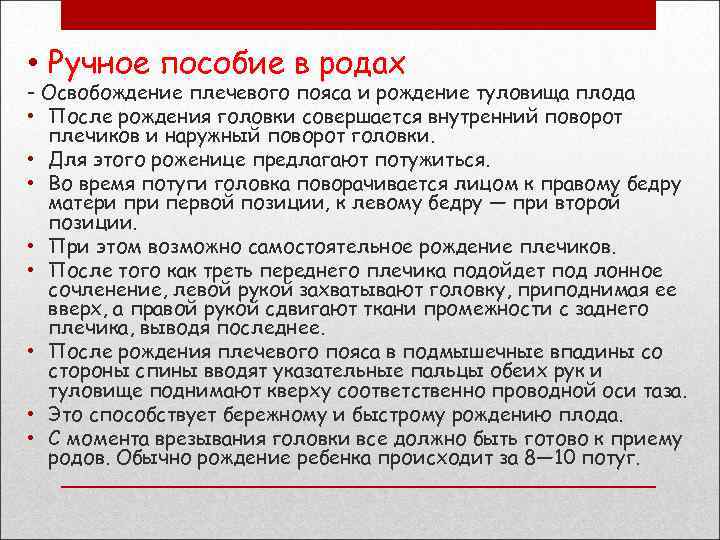 • Ручное пособие в родах
- Освобождение плечевого пояса и рождение туловища плода
• После рождения головки совершается внутренний поворот плечиков и наружный поворот головки.
• Для этого роженице предлагают потужиться.
• Во время потуги головка поворачивается лицом к правому бедру матери при первой позиции, к левому бедру — при второй позиции.
• При этом возможно самостоятельное рождение плечиков.
• После того как треть переднего плечика подойдет под лонное сочленение, левой рукой захватывают головку, приподнимая ее вверх, а правой рукой сдвигают ткани промежности с заднего плечика, выводя последнее.
• После рождения плечевого пояса в подмышечные впадины со стороны спины вводят указательные пальцы обеих рук и туловище поднимают кверху соответственно проводной оси таза.
• Это способствует бережному и быстрому рождению плода.
• С момента врезывания головки все должно быть готово к приему родов. Обычно рождение ребенка происходит за 8—10 потуг.